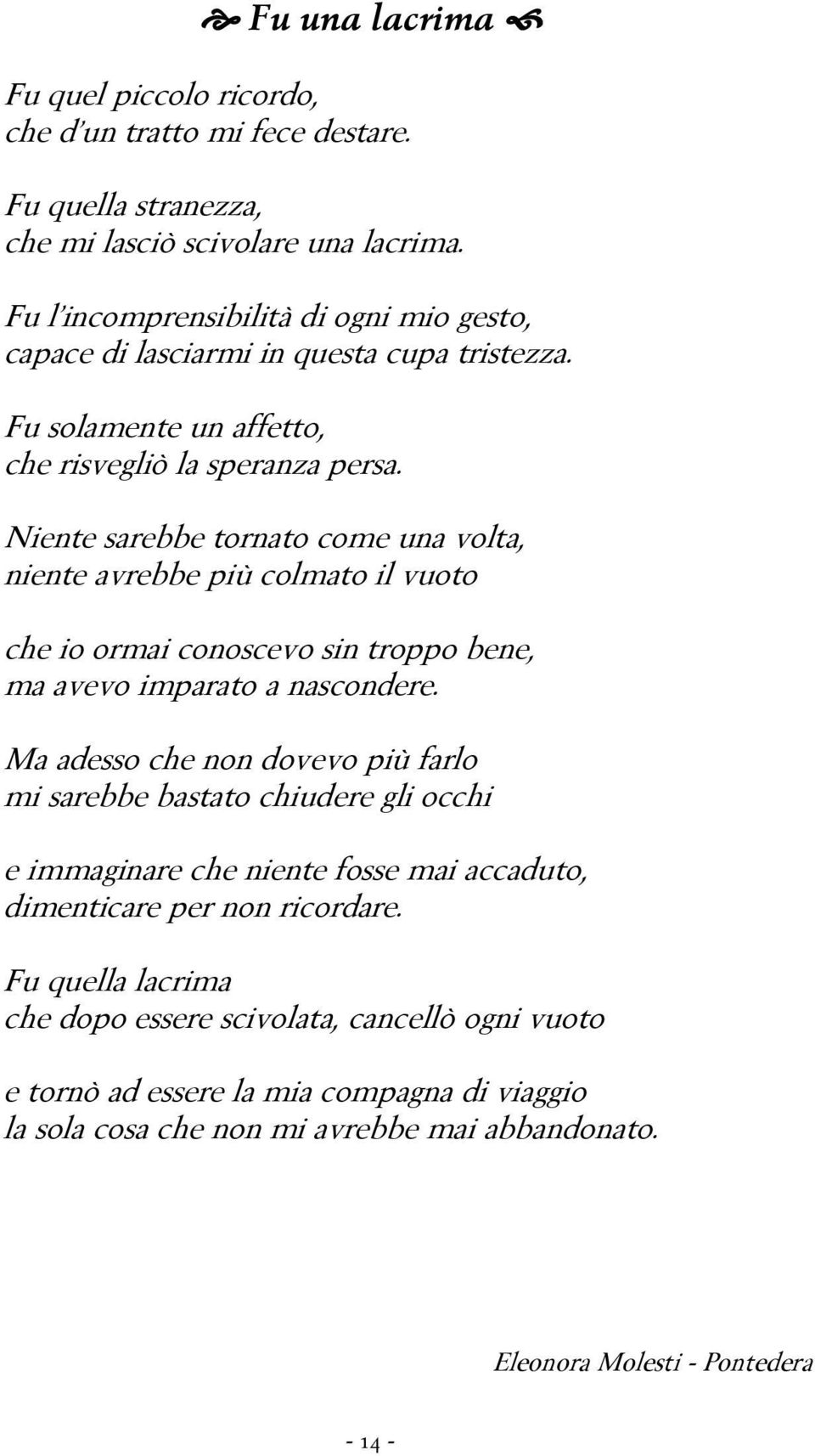 Fu una lacrima

Fu quel piccolo ricordo,
che d'un tratto mi fece destare.

Fu quella stranezza,
che mi lasciò scivolare una lacrima.

Fu l'incomprensibilità di ogni mio gesto,
capace di lasciarmi in questa cupa tristezza.

Fu solamente un affetto,
che risvegliò la speranza persa.

Niente sarebbe tornato come una volta,
niente avrebbe più colmato il vuoto

che io ormai conoscevo sin troppo bene,
ma avevo imparato a nascondere.

Ma adesso che non dovevo più farlo
mi sarebbe bastato chiudere gli occhi

e immaginare che niente fosse mai accaduto,
dimenticare per non ricordare.

Fu quella lacrima
che dopo essere scivolata, cancellò ogni vuoto

e tornò ad essere la mia compagna di viaggio
la sola cosa che non mi avrebbe mai abbandonato.

Eleonora Molesti - Pontedera

- 14 -